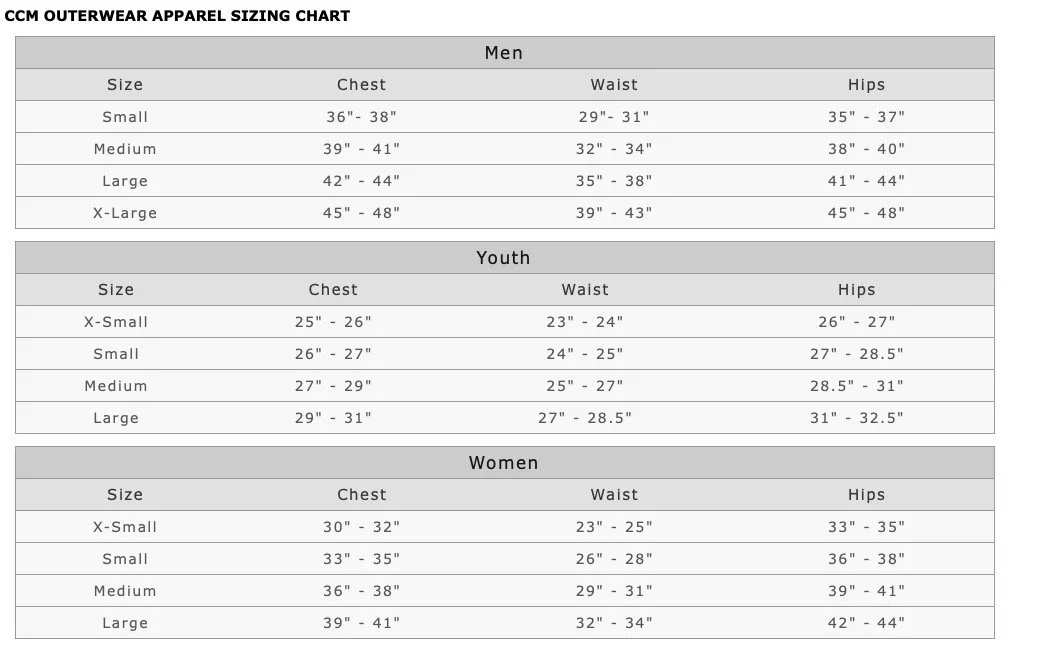 CCM OUTERWEAR APPAREL SIZING CHART

Men

| Size | Chest | Waist | Hips |
|---|---|---|---|
| Small | 36"- 38" | 29"- 31" | 35" - 37" |
| Medium | 39" - 41" | 32" - 34" | 38" - 40" |
| Large | 42" - 44" | 35" - 38" | 41" - 44" |
| X-Large | 45" - 48" | 39" - 43" | 45" - 48" |

Youth

| Size | Chest | Waist | Hips |
|---|---|---|---|
| X-Small | 25" - 26" | 23" - 24" | 26" - 27" |
| Small | 26" - 27" | 24" - 25" | 27" - 28.5" |
| Medium | 27" - 29" | 25" - 27" | 28.5" - 31" |
| Large | 29" - 31" | 27" - 28.5" | 31" - 32.5" |

Women

| Size | Chest | Waist | Hips |
|---|---|---|---|
| X-Small | 30" - 32" | 23" - 25" | 33" - 35" |
| Small | 33" - 35" | 26" - 28" | 36" - 38" |
| Medium | 36" - 38" | 29" - 31" | 39" - 41" |
| Large | 39" - 41" | 32" - 34" | 42" - 44" |